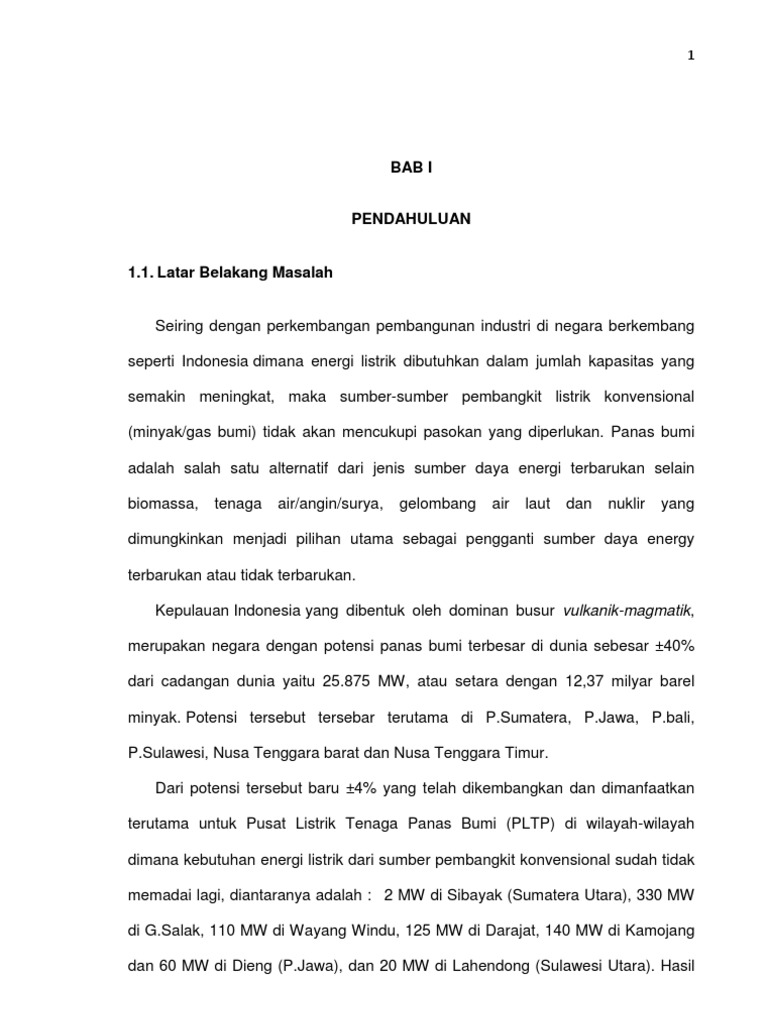 1

BAB I

PENDAHULUAN

1.1. Latar Belakang Masalah

Seiring dengan perkembangan pembangunan industri di negara berkembang seperti Indonesia dimana energi listrik dibutuhkan dalam jumlah kapasitas yang semakin meningkat, maka sumber-sumber pembangkit listrik konvensional (minyak/gas bumi) tidak akan mencukupi pasokan yang diperlukan. Panas bumi adalah salah satu alternatif dari jenis sumber daya energi terbarukan selain biomassa, tenaga air/angin/surya, gelombang air laut dan nuklir yang dimungkinkan menjadi pilihan utama sebagai pengganti sumber daya energy terbarukan atau tidak terbarukan.

Kepulauan Indonesia yang dibentuk oleh dominan busur vulkanik-magmatik, merupakan negara dengan potensi panas bumi terbesar di dunia sebesar ±40% dari cadangan dunia yaitu 25.875 MW, atau setara dengan 12,37 milyar barel minyak. Potensi tersebut tersebar terutama di P.Sumatera, P.Jawa, P.bali, P.Sulawesi, Nusa Tenggara barat dan Nusa Tenggara Timur.

Dari potensi tersebut baru ±4% yang telah dikembangkan dan dimanfaatkan terutama untuk Pusat Listrik Tenaga Panas Bumi (PLTP) di wilayah-wilayah dimana kebutuhan energi listrik dari sumber pembangkit konvensional sudah tidak memadai lagi, diantaranya adalah : 2 MW di Sibayak (Sumatera Utara), 330 MW di G.Salak, 110 MW di Wayang Windu, 125 MW di Darajat, 140 MW di Kamojang dan 60 MW di Dieng (P.Jawa), dan 20 MW di Lahendong (Sulawesi Utara). Hasil